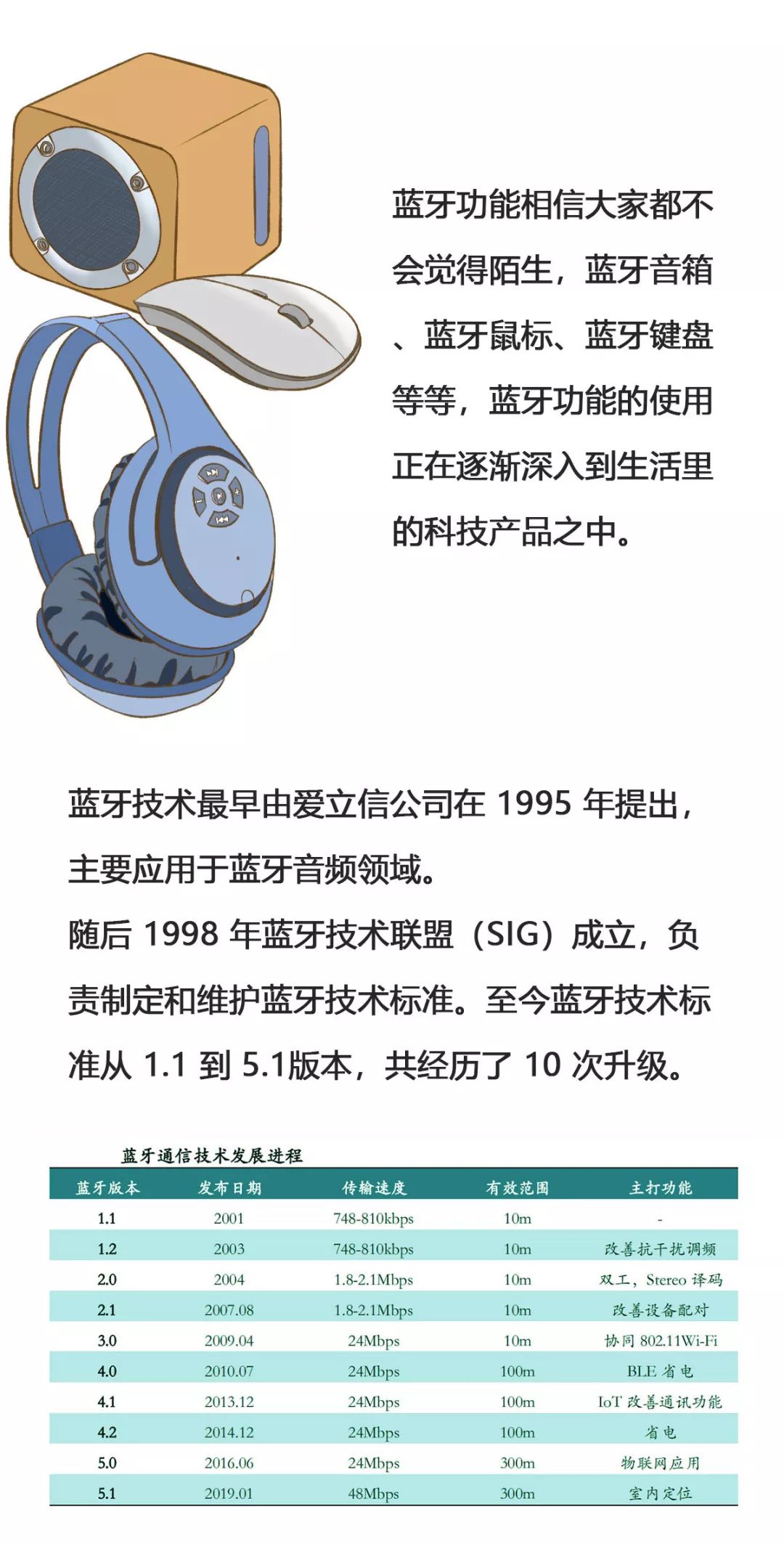 蓝牙功能相信大家都不会觉得陌生，蓝牙音箱、蓝牙鼠标、蓝牙键盘等等，蓝牙功能的使用正在逐渐深入到生活里的科技产品之中。

蓝牙技术最早由爱立信公司在 1995 年提出，主要应用于蓝牙音频领域。
随后 1998 年蓝牙技术联盟（SIG）成立，负责制定和维护蓝牙技术标准。至今蓝牙技术标准从 1.1 到 5.1版本，共经历了 10 次升级。

蓝牙通信技术发展进程

| 蓝牙版本 | 发布日期 | 传输速度 | 有效范围 | 主打功能 |
|---|---|---|---|---|
| 1.1 | 2001 | 748-810kbps | 10m | - |
| 1.2 | 2003 | 748-810kbps | 10m | 改善抗干扰调频 |
| 2.0 | 2004 | 1.8-2.1Mbps | 10m | 双工，Stereo 译码 |
| 2.1 | 2007.08 | 1.8-2.1Mbps | 10m | 改善设备配对 |
| 3.0 | 2009.04 | 24Mbps | 10m | 协同 802.11Wi-Fi |
| 4.0 | 2010.07 | 24Mbps | 100m | BLE 省电 |
| 4.1 | 2013.12 | 24Mbps | 100m | IoT 改善通讯功能 |
| 4.2 | 2014.12 | 24Mbps | 100m | 省电 |
| 5.0 | 2016.06 | 24Mbps | 300m | 物联网应用 |
| 5.1 | 2019.01 | 48Mbps | 300m | 室内定位 |